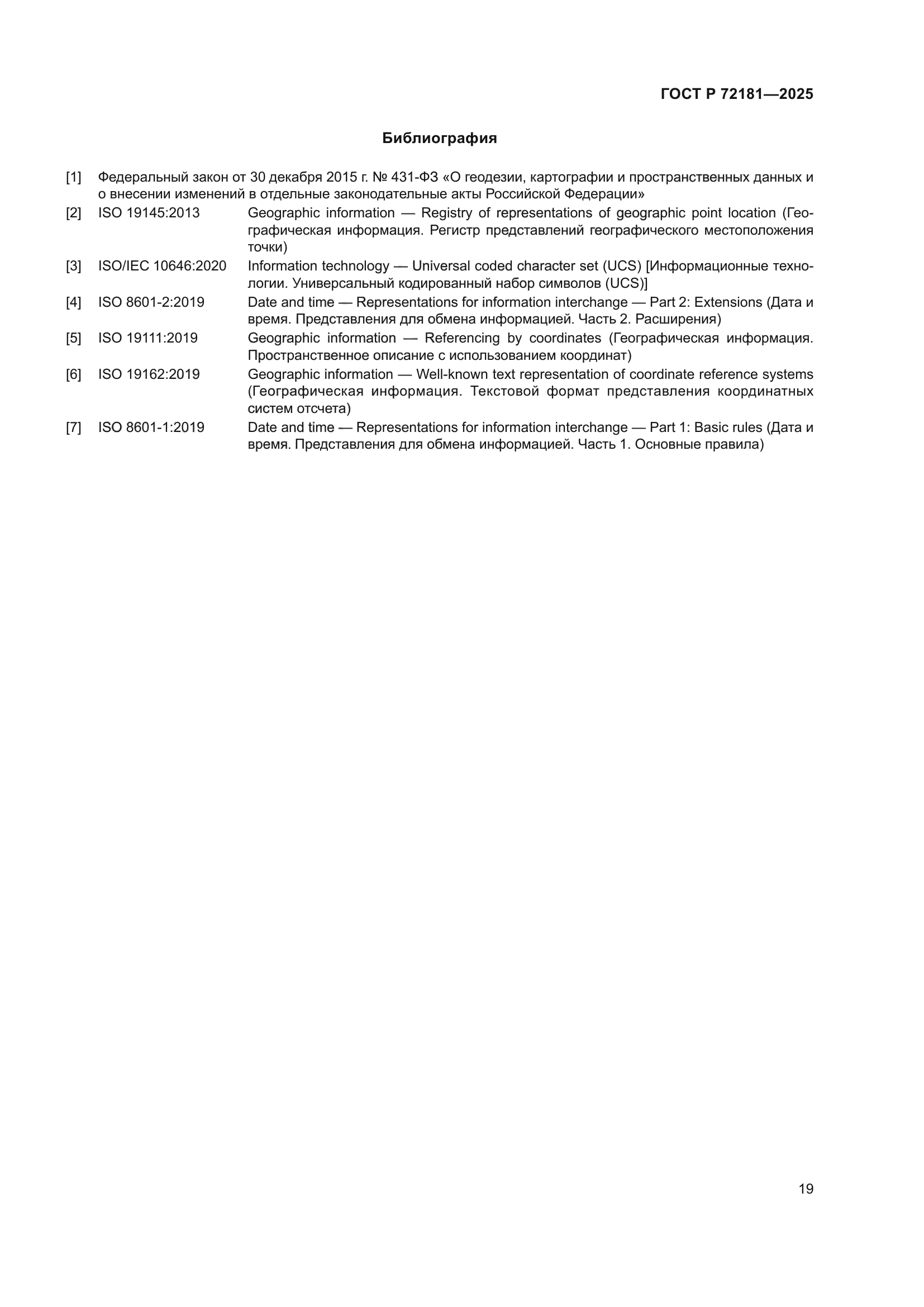 ГОСТ Р 72181—2025

Библиография

[1] Федеральный закон от 30 декабря 2015 г. № 431-ФЗ «О геодезии, картографии и пространственных данных и о внесении изменений в отдельные законодательные акты Российской Федерации»

[2] ISO 19145:2013 Geographic information — Registry of representations of geographic point location (Географическая информация. Регистр представлений географического местоположения точки)

[3] ISO/IEC 10646:2020 Information technology — Universal coded character set (UCS) [Информационные технологии. Универсальный кодированный набор символов (UCS)]

[4] ISO 8601-2:2019 Date and time — Representations for information interchange — Part 2: Extensions (Дата и время. Представления для обмена информацией. Часть 2. Расширения)

[5] ISO 19111:2019 Geographic information — Referencing by coordinates (Географическая информация. Пространственное описание с использованием координат)

[6] ISO 19162:2019 Geographic information — Well-known text representation of coordinate reference systems (Географическая информация. Текстовой формат представления координатных систем отсчета)

[7] ISO 8601-1:2019 Date and time — Representations for information interchange — Part 1: Basic rules (Дата и время. Представления для обмена информацией. Часть 1. Основные правила)

19